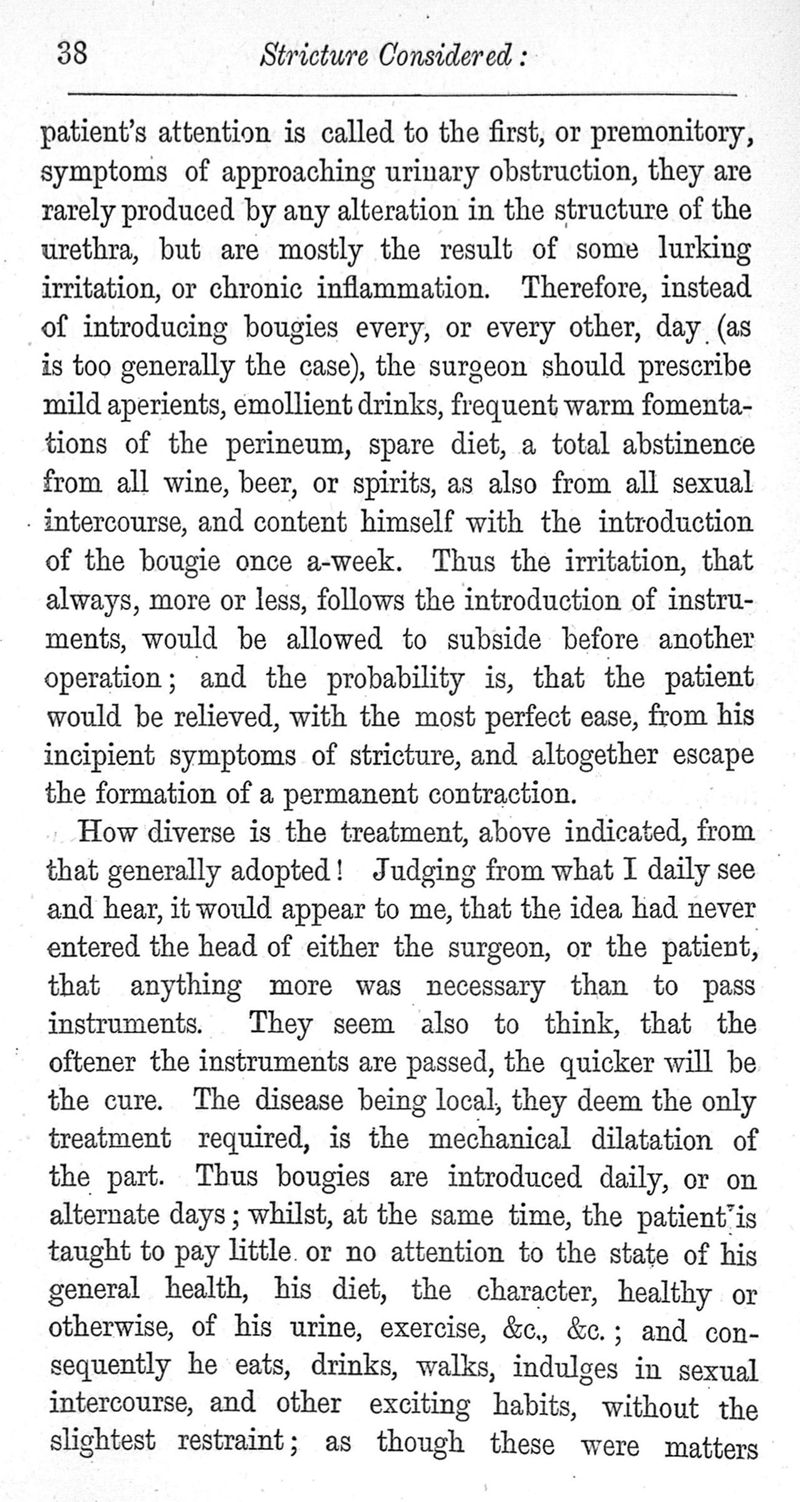 38 Stricture Considered:

patient's attention is called to the first, or premonitory, symptoms of approaching urinary obstruction, they are rarely produced by any alteration in the structure of the urethra, but are mostly the result of some lurking irritation, or chronic inflammation. Therefore, instead of introducing bougies every, or every other, day (as is too generally the case), the surgeon should prescribe mild aperients, emollient drinks, frequent warm fomentations of the perineum, spare diet, a total abstinence from all wine, beer, or spirits, as also from all sexual intercourse, and content himself with the introduction of the bougie once a-week. Thus the irritation, that always, more or less, follows the introduction of instruments, would be allowed to subside before another operation; and the probability is, that the patient would be relieved, with the most perfect ease, from his incipient symptoms of stricture, and altogether escape the formation of a permanent contraction.

How diverse is the treatment, above indicated, from that generally adopted! Judging from what I daily see and hear, it would appear to me, that the idea had never entered the head of either the surgeon, or the patient, that anything more was necessary than to pass instruments. They seem also to think, that the oftener the instruments are passed, the quicker will be the cure. The disease being local, they deem the only treatment required, is the mechanical dilatation of the part. Thus bougies are introduced daily, or on alternate days; whilst, at the same time, the patient is taught to pay little or no attention to the state of his general health, his diet, the character, healthy or otherwise, of his urine, exercise, &c., &c.; and consequently he eats, drinks, walks, indulges in sexual intercourse, and other exciting habits, without the slightest restraint; as though these were matters